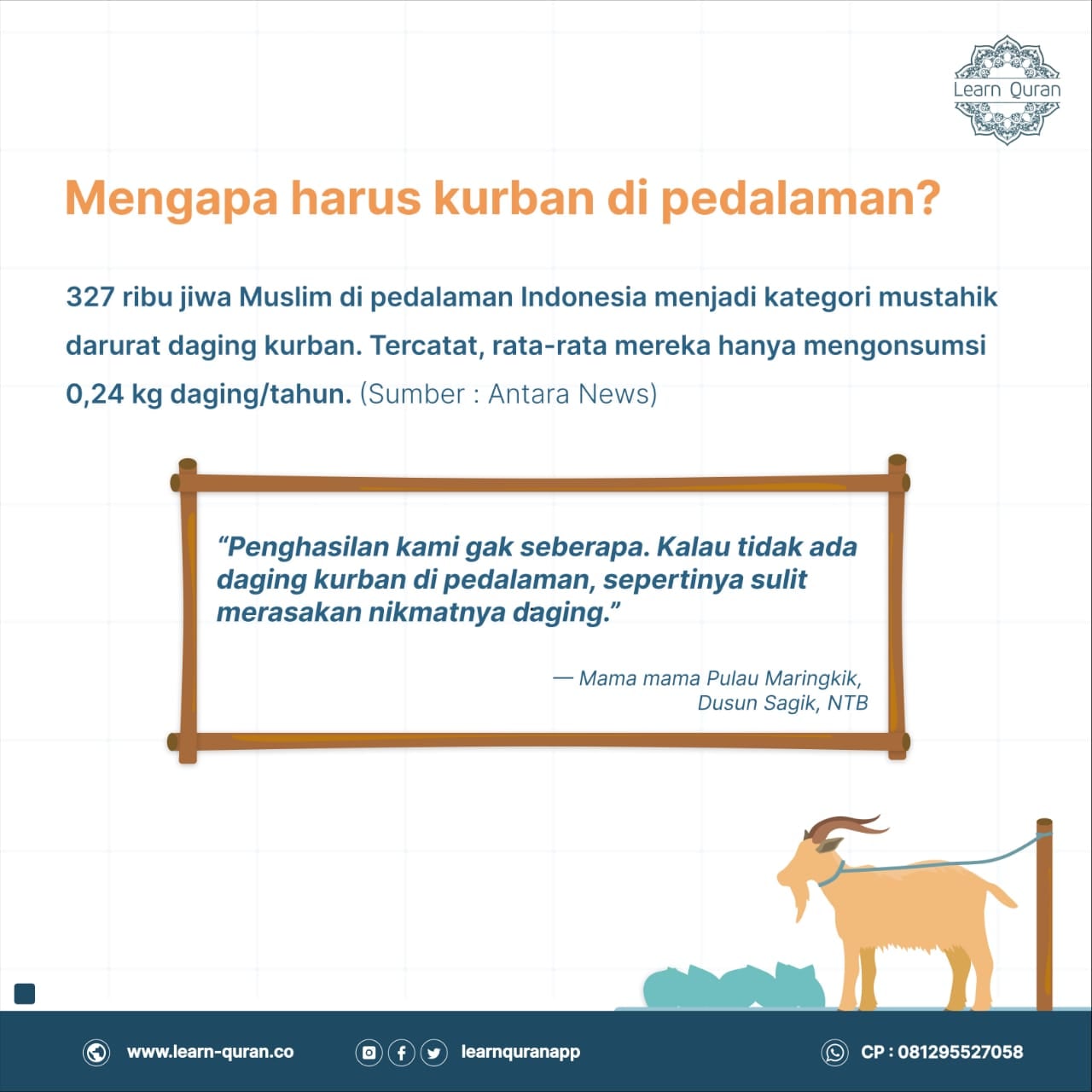 Learn Quran

Mengapa harus kurban di pedalaman?

327 ribu jiwa Muslim di pedalaman Indonesia menjadi kategori mustahik darurat daging kurban. Tercatat, rata-rata mereka hanya mengonsumsi 0,24 kg daging/tahun. (Sumber : Antara News)

“Penghasilan kami gak seberapa. Kalau tidak ada daging kurban di pedalaman, sepertinya sulit merasakan nikmatnya daging.”

— Mama mama Pulau Maringkik, Dusun Sagik, NTB

www.learn-quran.co
learnquranapp
CP : 081295527058